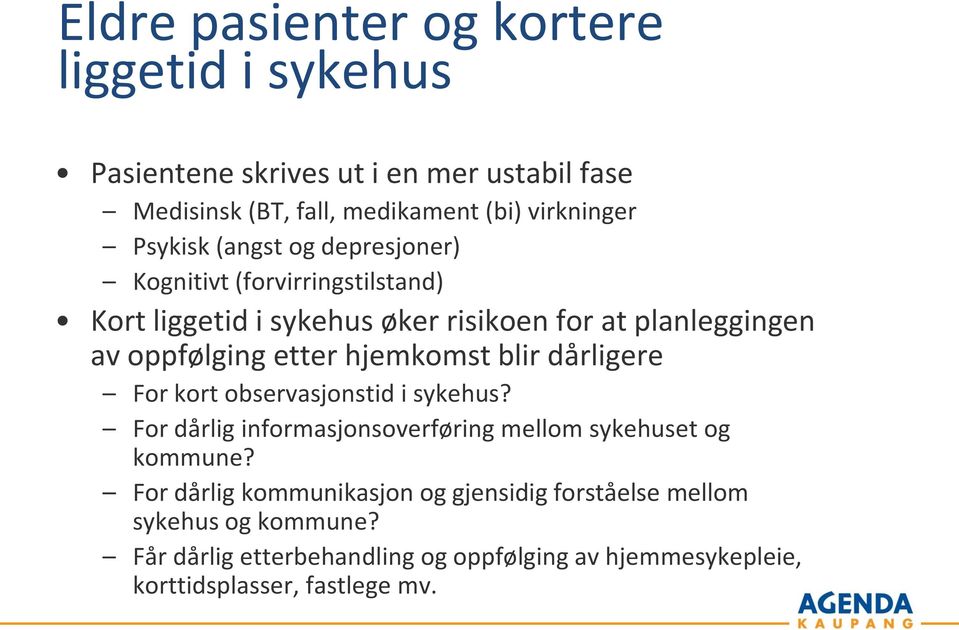 Eldre pasienter og kortere liggetid i sykehus

• Pasientene skrives ut i en mer ustabil fase
– Medisinsk (BT, fall, medikament (bi) virkninger
– Psykisk (angst og depresjoner)
– Kognitivt (forvirringstilstand)

• Kort liggetid i sykehus øker risikoen for at planleggingen av oppfølging etter hjemkomst blir dårligere
– For kort observasjonstid i sykehus?
– For dårlig informasjonsoverføring mellom sykehuset og kommune?
– For dårlig kommunikasjon og gjensidig forståelse mellom sykehus og kommune?
– Får dårlig etterbehandling og oppfølging av hjemmesykepleie, korttidsplasser, fastlege mv.

AGENDA
KAUPANG